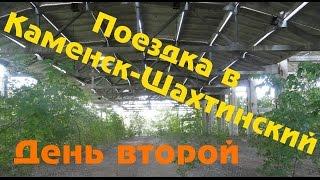 Поездка в Каменск-Шахтинский

День второй